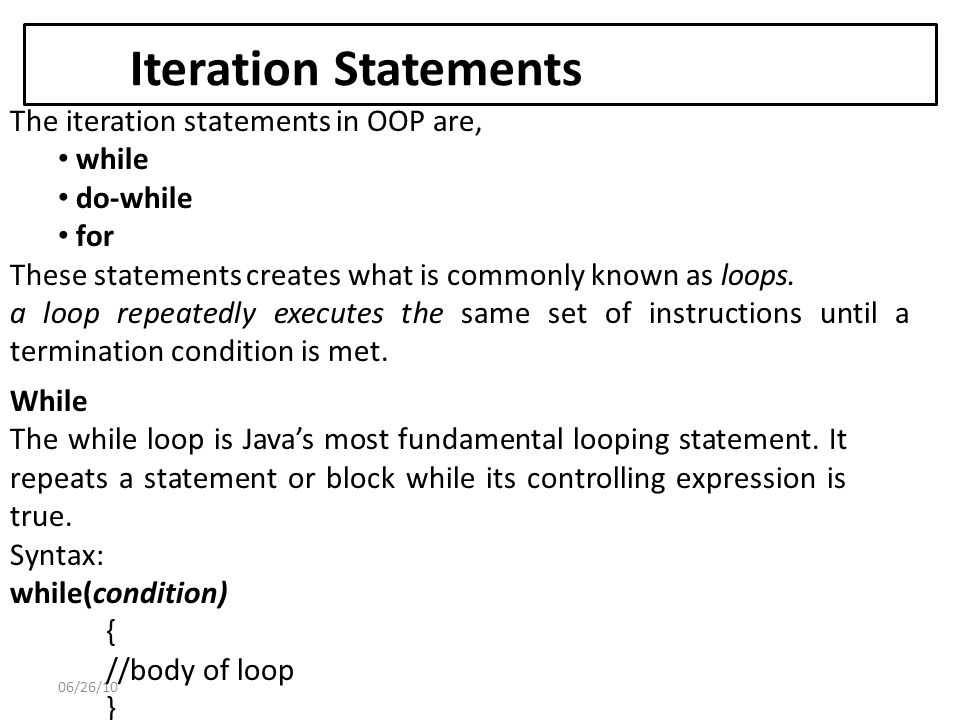 Iteration Statements

The iteration statements in OOP are,
• while
• do-while
• for

These statements creates what is commonly known as loops.
a loop repeatedly executes the same set of instructions until a termination condition is met.

While
The while loop is Java's most fundamental looping statement. It repeats a statement or block while its controlling expression is true.
Syntax:
while(condition)
{
//body of loop
}

06/26/10